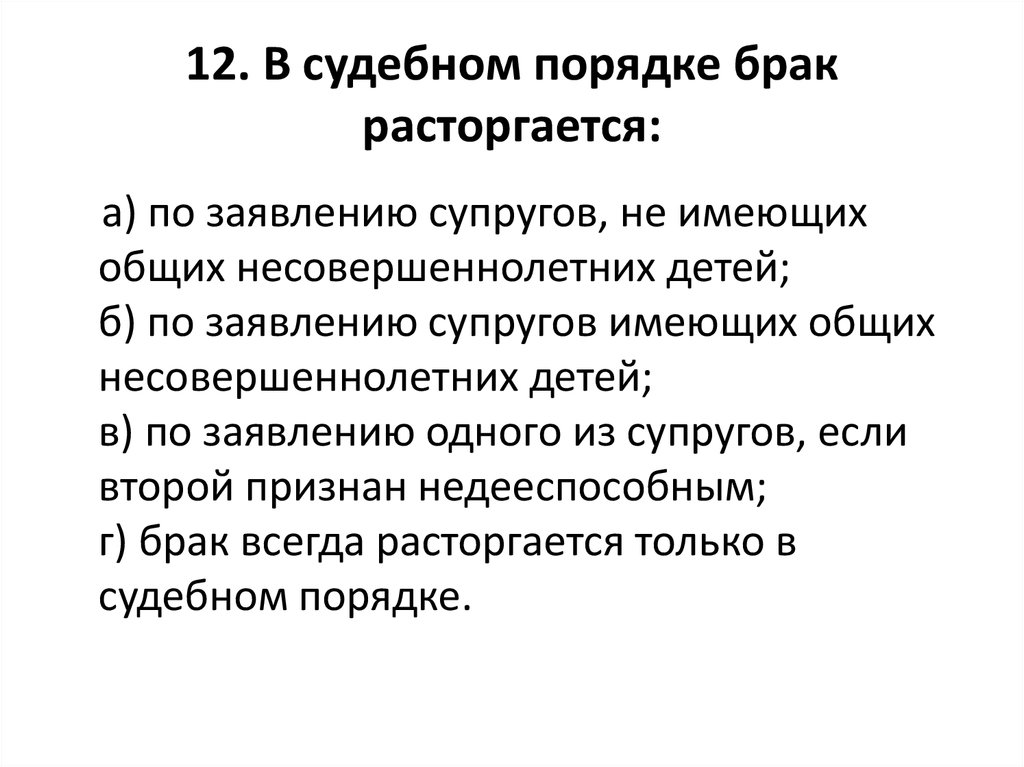 12. В судебном порядке брак расторгается:

а) по заявлению супругов, не имеющих общих несовершеннолетних детей;
б) по заявлению супругов имеющих общих несовершеннолетних детей;
в) по заявлению одного из супругов, если второй признан недееспособным;
г) брак всегда расторгается только в судебном порядке.